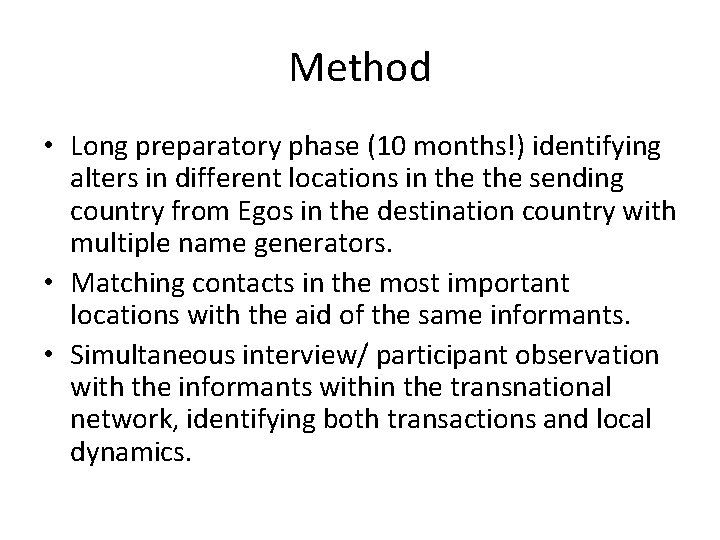 Method

• Long preparatory phase (10 months!) identifying alters in different locations in the the sending country from Egos in the destination country with multiple name generators.

• Matching contacts in the most important locations with the aid of the same informants.

• Simultaneous interview/ participant observation with the informants within the transnational network, identifying both transactions and local dynamics.